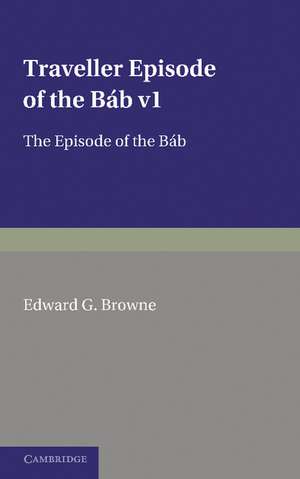 Traveller Episode of the Báb v1

The Episode of the Báb

Edward G. Browne

CAMBRIDGE